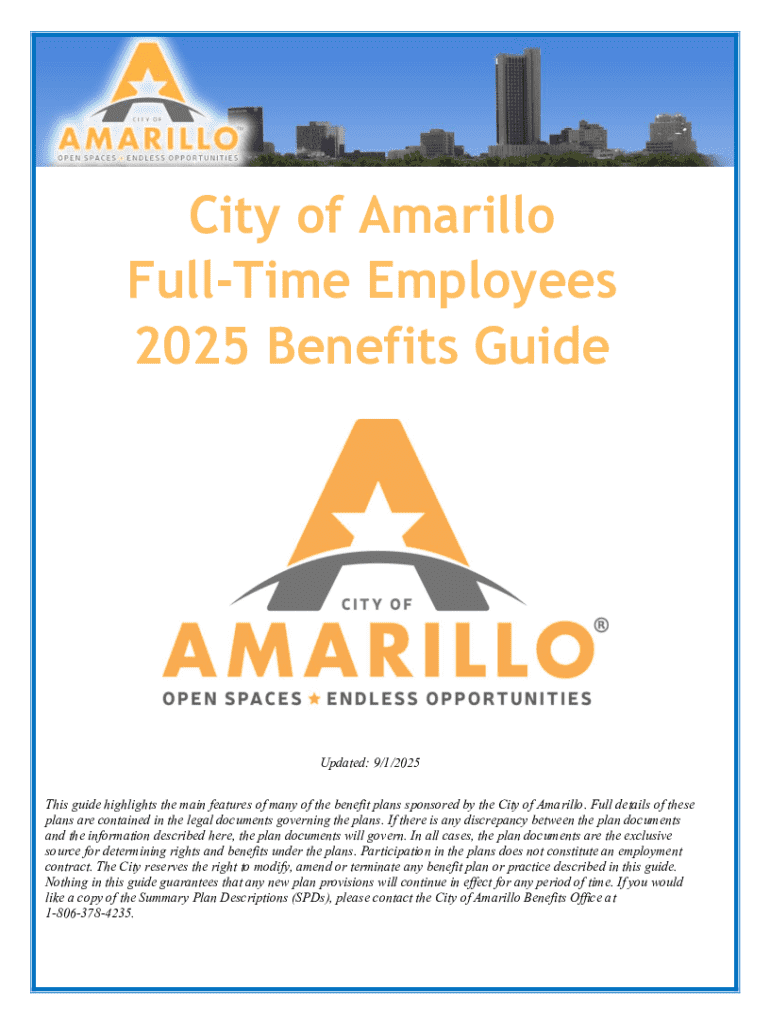 CITY OF
AMARILLO™
OPEN SPACES · ENDLESS OPPORTUNITIES

City of Amarillo
Full-Time Employees
2025 Benefits Guide

CITY OF
AMARILLO®
OPEN SPACES ★ ENDLESS OPPORTUNITIES

Updated: 9/1/2025

This guide highlights the main features of many of the benefit plans sponsored by the City of Amarillo. Full details of these plans are contained in the legal documents governing the plans. If there is any discrepancy between the plan documents and the information described here, the plan documents will govern. In all cases, the plan documents are the exclusive source for determining rights and benefits under the plans. Participation in the plans does not constitute an employment contract. The City reserves the right to modify, amend or terminate any benefit plan or practice described in this guide. Nothing in this guide guarantees that any new plan provisions will continue in effect for any period of time. If you would like a copy of the Summary Plan Descriptions (SPDs), please contact the City of Amarillo Benefits Office at 1-806-378-4235.